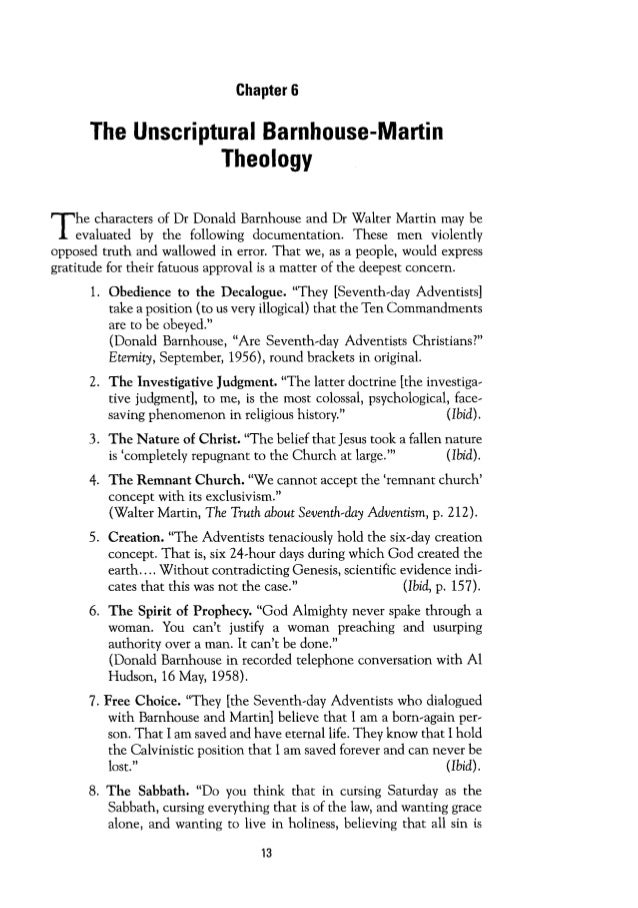 Chapter 6

The Unscriptural Barnhouse-Martin Theology

The characters of Dr Donald Barnhouse and Dr Walter Martin may be evaluated by the following documentation. These men violently opposed truth and wallowed in error. That we, as a people, would express gratitude for their fatuous approval is a matter of the deepest concern.

1. Obedience to the Decalogue. "They [Seventh-day Adventists] take a position (to us very illogical) that the Ten Commandments are to be obeyed."
(Donald Barnhouse, "Are Seventh-day Adventists Christians?" Eternity, September, 1956), round brackets in original.

2. The Investigative Judgment. "The latter doctrine [the investigative judgment], to me, is the most colossal, psychological, face-saving phenomenon in religious history." (Ibid).

3. The Nature of Christ. "The belief that Jesus took a fallen nature is 'completely repugnant to the Church at large.'" (Ibid).

4. The Remnant Church. "We cannot accept the 'remnant church' concept with its exclusivism."
(Walter Martin, The Truth about Seventh-day Adventism, p. 212).

5. Creation. "The Adventists tenaciously hold the six-day creation concept. That is, six 24-hour days during which God created the earth.... Without contradicting Genesis, scientific evidence indicates that this was not the case." (Ibid, p. 157).

6. The Spirit of Prophecy. "God Almighty never spake through a woman. You can't justify a woman preaching and usurping authority over a man. It can't be done."
(Donald Barnhouse in recorded telephone conversation with Al Hudson, 16 May, 1958).

7. Free Choice. "They [the Seventh-day Adventists who dialogued with Barnhouse and Martin] believe that I am a born-again person. That I am saved and have eternal life. They know that I hold the Calvinistic position that I am saved forever and can never be lost." (Ibid).

8. The Sabbath. "Do you think that in cursing Saturday as the Sabbath, cursing everything that is of the law, and wanting grace alone, and wanting to live in holiness, believing that all sin is

13